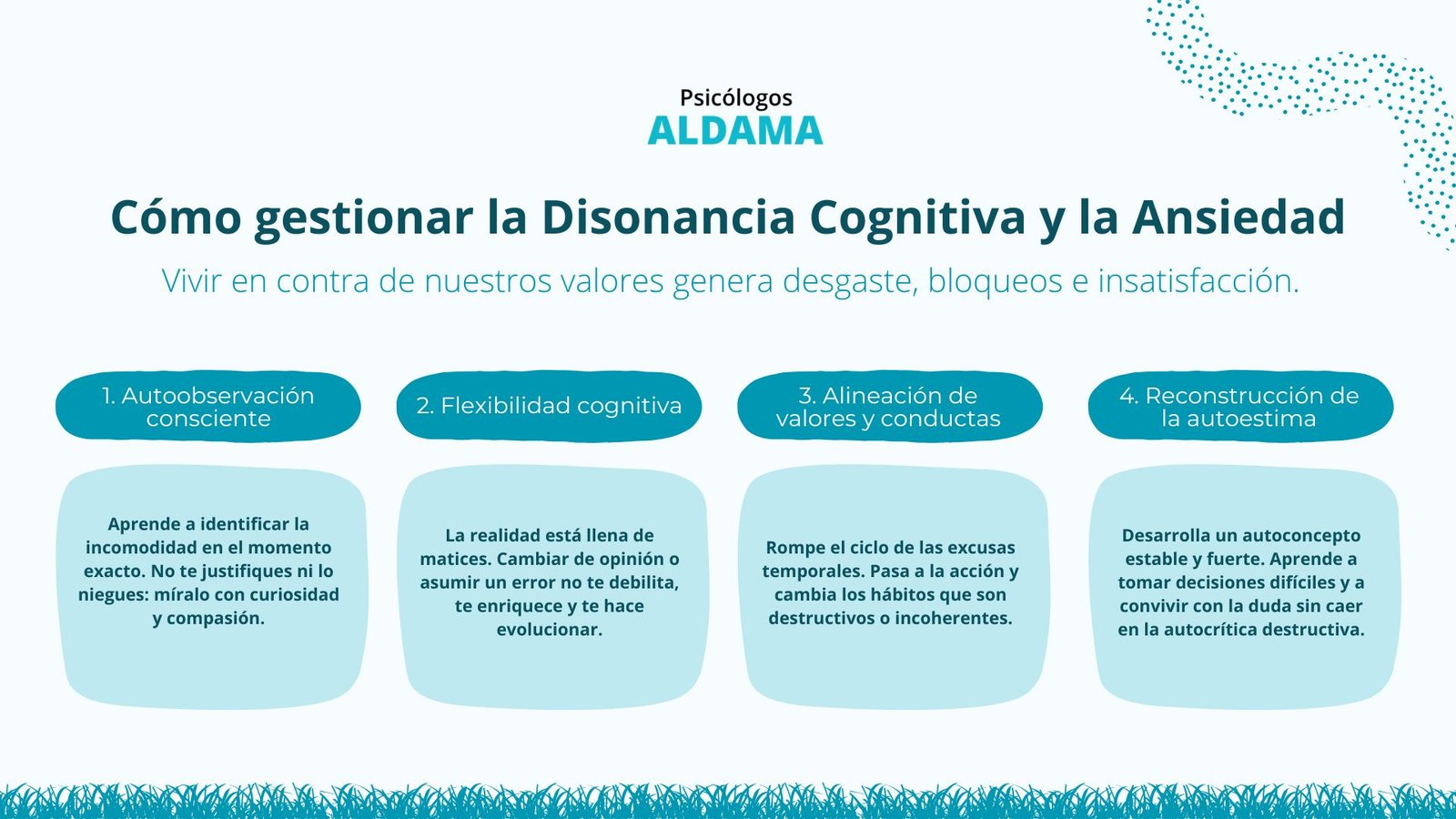 Psicólogos
ALDAMA

Cómo gestionar la Disonancia Cognitiva y la Ansiedad

Vivir en contra de nuestros valores genera desgaste, bloqueos e insatisfacción.

1. Autoobservación consciente

Aprende a identificar la incomodidad en el momento exacto. No te justifiques ni lo niegues: míralo con curiosidad y compasión.

2. Flexibilidad cognitiva

La realidad está llena de matices. Cambiar de opinión o asumir un error no te debilita, te enriquece y te hace evolucionar.

3. Alineación de valores y conductas

Rompe el ciclo de las excusas temporales. Pasa a la acción y cambia los hábitos que son destructivos o incoherentes.

4. Reconstrucción de la autoestima

Desarrolla un autoconcepto estable y fuerte. Aprende a tomar decisiones difíciles y a convivir con la duda sin caer en la autocrítica destructiva.